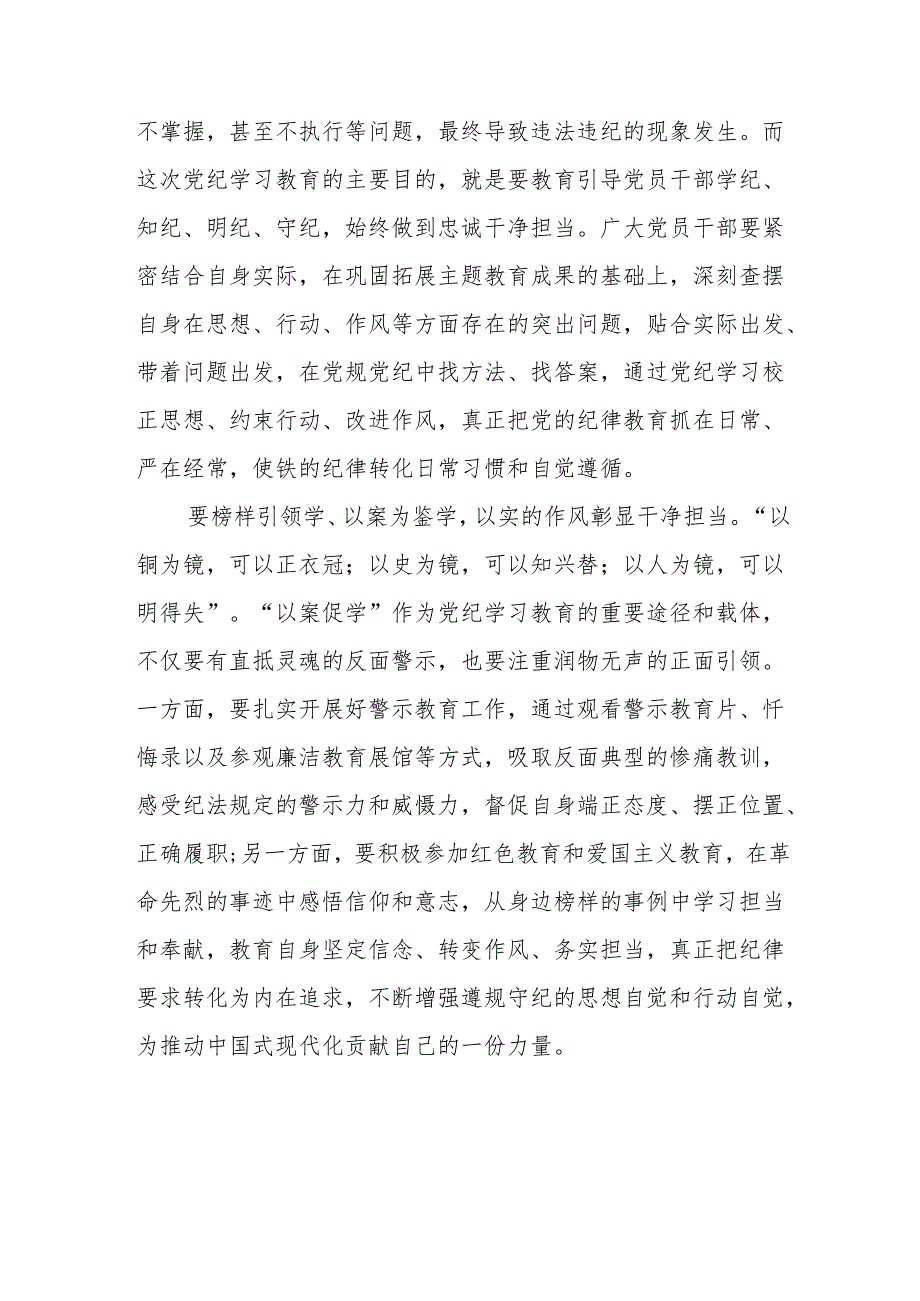 不掌握，甚至不执行等问题，最终导致违法违纪的现象发生。而这次党纪学习教育的主要目的，就是要教育引导党员干部学纪、知纪、明纪、守纪，始终做到忠诚干净担当。广大党员干部要紧密结合自身实际，在巩固拓展主题教育成果的基础上，深刻查摆自身在思想、行动、作风等方面存在的突出问题，贴合实际出发、带着问题出发，在党规党纪中找方法、找答案，通过党纪学习校正思想、约束行动、改进作风，真正把党的纪律教育抓在日常、严在经常，使铁的纪律转化日常习惯和自觉遵循。

要榜样引领学、以案为鉴学，以实的作风彰显干净担当。“以铜为镜，可以正衣冠；以史为镜，可以知兴替；以人为镜，可以明得失”。“以案促学”作为党纪学习教育的重要途径和载体，不仅要有直抵灵魂的反面警示，也要注重润物无声的正面引领。一方面，要扎实开展好警示教育工作，通过观看警示教育片、忏悔录以及参观廉洁教育展馆等方式，吸取反面典型的惨痛教训，感受纪法规定的警示力和威慑力，督促自身端正态度、摆正位置、正确履职;另一方面，要积极参加红色教育和爱国主义教育，在革命先烈的事迹中感悟信仰和意志，从身边榜样的事例中学习担当和奉献，教育自身坚定信念、转变作风、务实担当，真正把纪律要求转化为内在追求，不断增强遵规守纪的思想自觉和行动自觉，为推动中国式现代化贡献自己的一份力量。